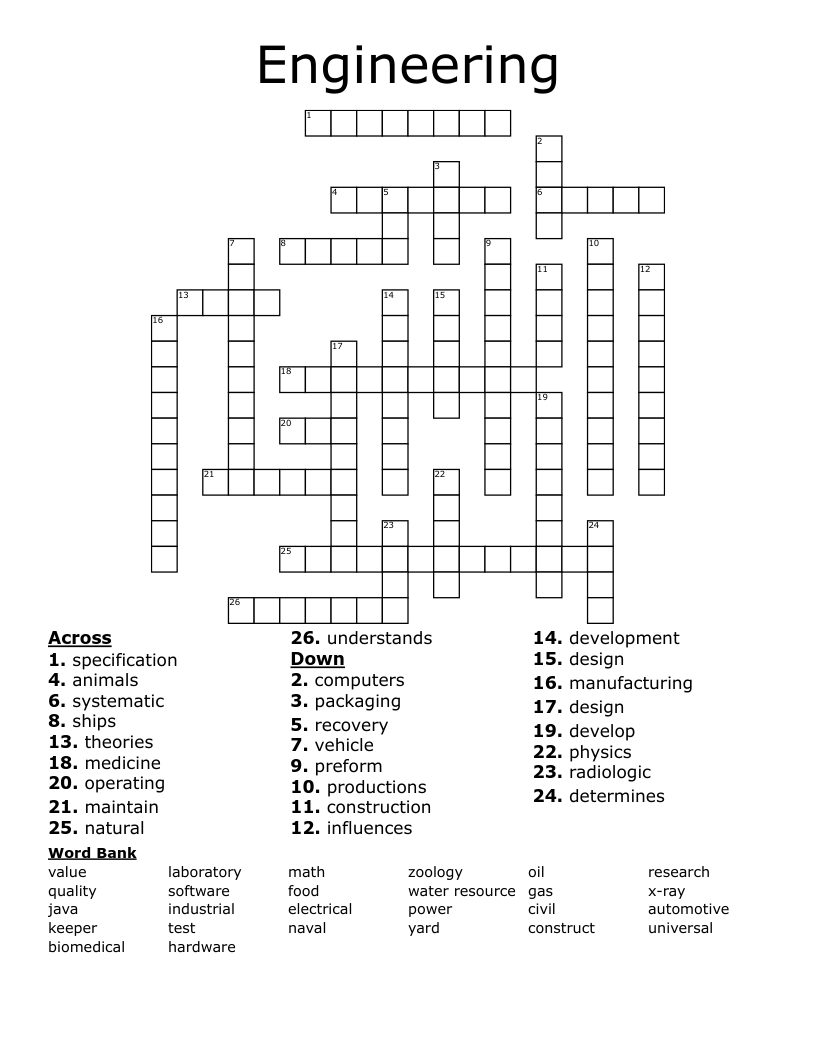 Engineering

1

2

3

4

5

6

7

8

9

10

11

12

13

14

15

16

17

18

19

20

21

22

23

24

25

26

Across
1. specification
4. animals
6. systematic
8. ships
13. theories
18. medicine
20. operating
21. maintain
25. natural

26. understands
Down
2. computers
3. packaging
5. recovery
7. vehicle
9. preform
10. productions
11. construction
12. influences

14. development
15. design
16. manufacturing
17. design
19. develop
22. physics
23. radiologic
24. determines

Word Bank
value
quality
java
keeper
biomedical

laboratory
software
industrial
test
hardware

math
food
electrical
naval

zoology
water resource
power
yard

oil
gas
civil
construct

research
x-ray
automotive
universal